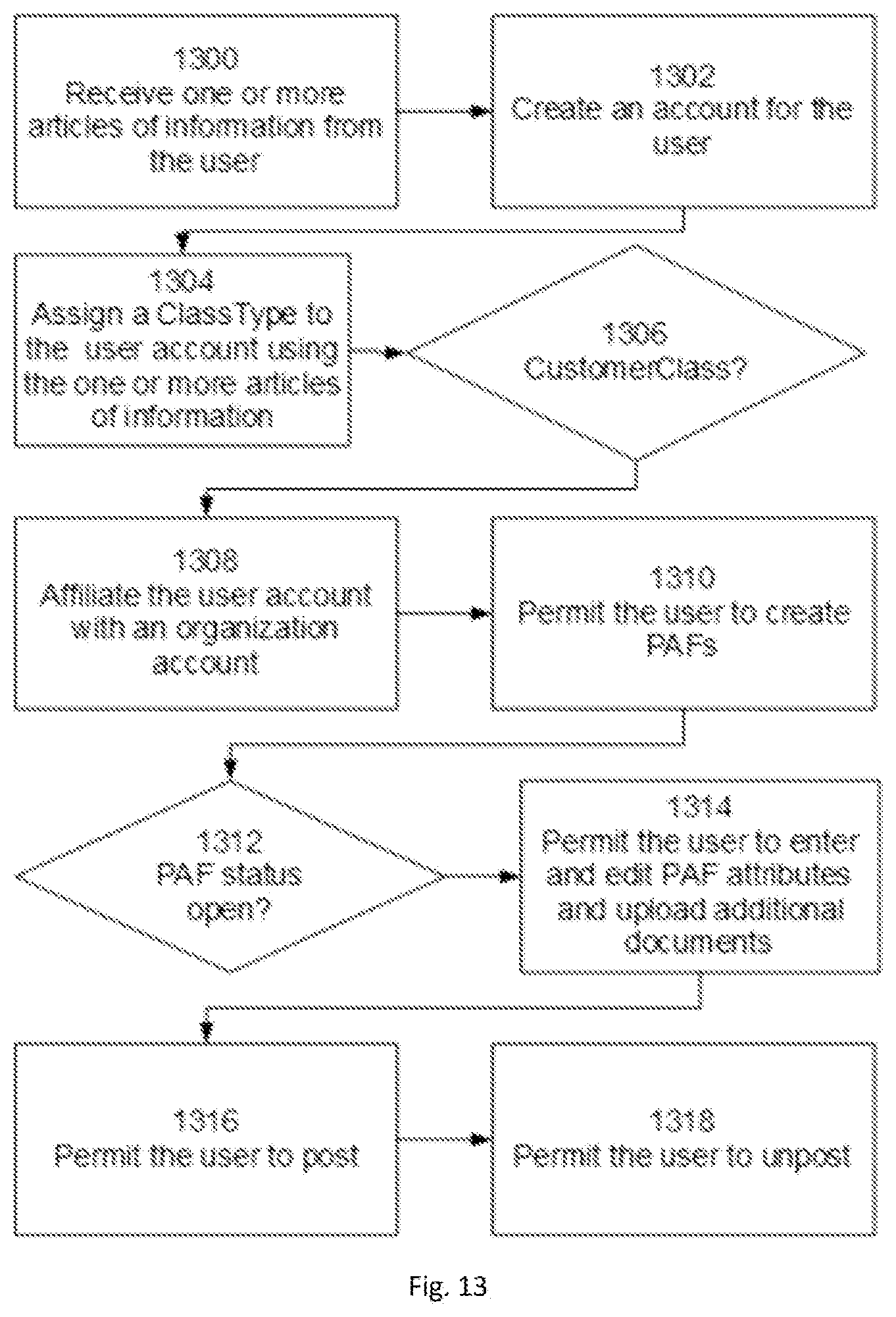 1300
Receive one or more articles of information from the user

1302
Create an account for the user

1304
Assign a ClassType to the user account using the one or more articles of information

1306
CustomerClass?

1308
Affiliate the user account with an organization account

1310
Permit the user to create PAFs

1312
PAF status open?

1314
Permit the user to enter and edit PAF attributes and upload additional documents

1316
Permit the user to post

1318
Permit the user to unpost

Fig. 13